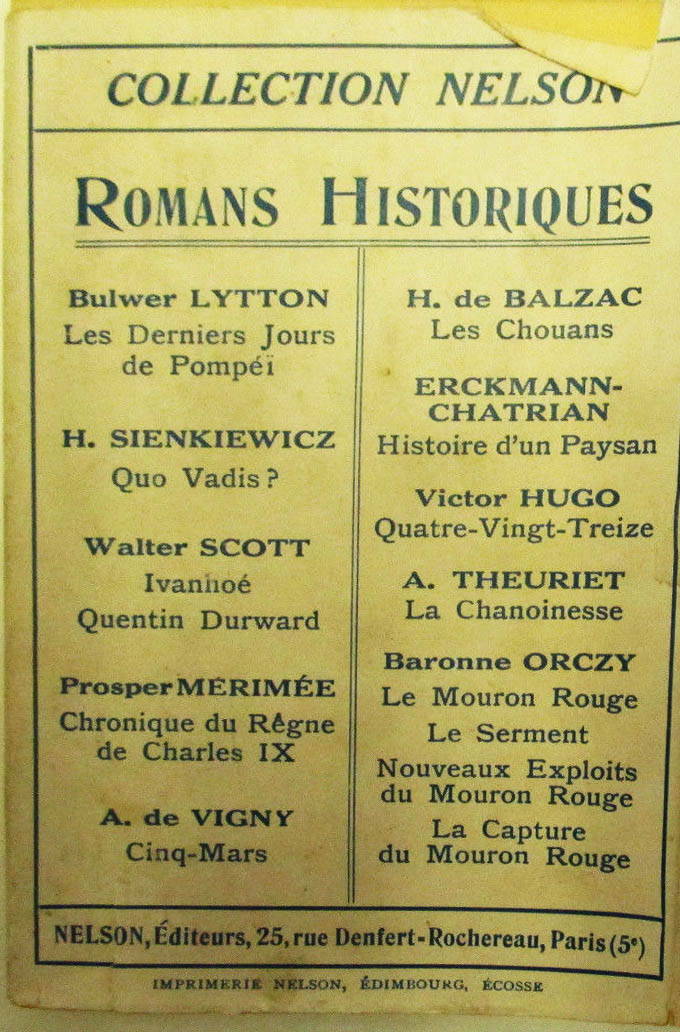 COLLECTION NELSON

ROMANS HISTORIQUES

Bulwer LYTTON
Les Derniers Jours de Pompéi

H. SIENKIEWICZ
Quo Vadis ?

Walter SCOTT
Ivanhoé
Quentin Durward

Prosper MÉRIMÉE
Chronique du Règne de Charles IX

A. de VIGNY
Cinq-Mars

H. de BALZAC
Les Chouans

ERCKMANN-CHATRIAN
Histoire d'un Paysan

Victor HUGO
Quatre-Vingt-Treize

A. THEURIET
La Chanoinesse

Baronne ORCZY
Le Mouron Rouge
Le Serment
Nouveaux Exploits du Mouron Rouge
La Capture du Mouron Rouge

NELSON, Éditeurs, 25, rue Denfert-Rochereau, Paris (5e)

IMPRIMERIE NELSON, ÉDIMBOURG, ÉCOSSE